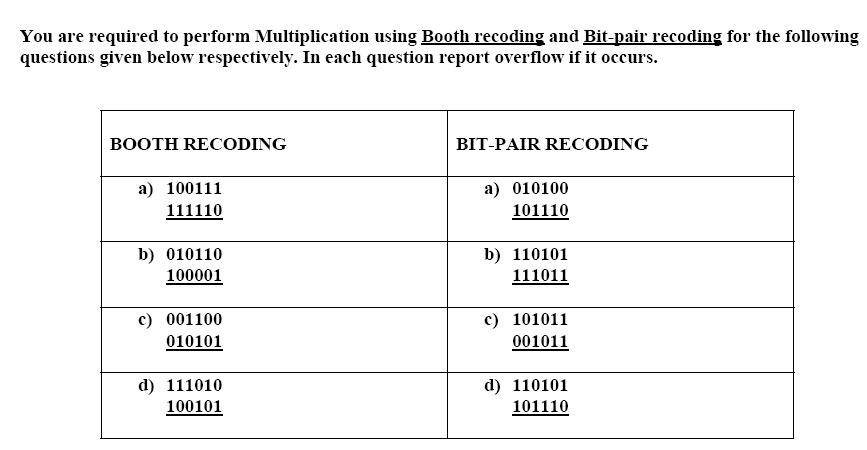 You are required to perform Multiplication using Booth recoding and Bit-pair recoding for the following questions given below respectively. In each question report overflow if it occurs.

| BOOTH RECODING | BIT-PAIR RECODING |
|---|---|
| a) 100111 111110 | a) 010100 101110 |
| b) 010110 100001 | b) 110101 111011 |
| c) 001100 010101 | c) 101011 001011 |
| d) 111010 100101 | d) 110101 101110 |